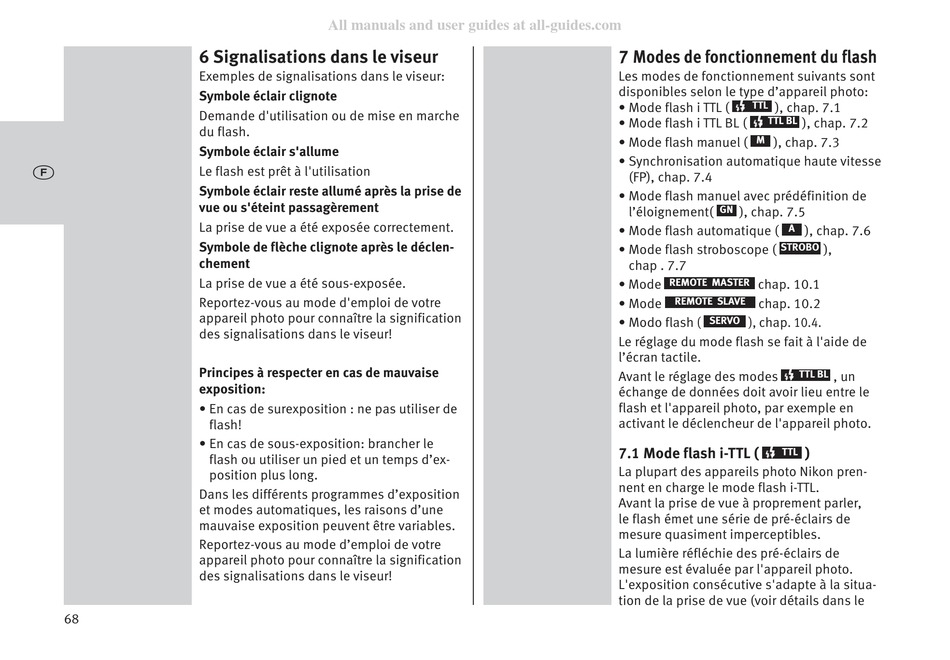 All manuals and user guides at all-guides.com

F

6 Signalisations dans le viseur
Exemples de signalisations dans le viseur:

Symbole éclair clignote

Demande d'utilisation ou de mise en marche du flash.

Symbole éclair s'allume

Le flash est prêt à l'utilisation

Symbole éclair reste allumé après la prise de vue ou s'éteint passagèrement

La prise de vue a été exposée correctement.

Symbole de flèche clignote après le déclenchement

La prise de vue a été sous-exposée.

Reportez-vous au mode d'emploi de votre appareil photo pour connaître la signification des signalisations dans le viseur!

Principes à respecter en cas de mauvaise exposition:

• En cas de surexposition : ne pas utiliser de flash!

• En cas de sous-exposition: brancher le flash ou utiliser un pied et un temps d'exposition plus long.

Dans les différents programmes d'exposition et modes automatiques, les raisons d'une mauvaise exposition peuvent être variables.

Reportez-vous au mode d'emploi de votre appareil photo pour connaître la signification des signalisations dans le viseur!

7 Modes de fonctionnement du flash
Les modes de fonctionnement suivants sont disponibles selon le type d'appareil photo:
• Mode flash i TTL ( TTL ), chap. 7.1
• Mode flash i TTL BL ( TTL BL ), chap. 7.2
• Mode flash manuel ( M ), chap. 7.3
• Synchronisation automatique haute vitesse (FP), chap. 7.4
• Mode flash manuel avec prédéfinition de l'éloignement( GN ), chap. 7.5
• Mode flash automatique ( A ), chap. 7.6
• Mode flash stroboscope ( STROBO ), chap . 7.7
• Mode REMOTE MASTER chap. 10.1
• Mode REMOTE SLAVE chap. 10.2
• Modo flash ( SERVO ), chap. 10.4.

Le réglage du mode flash se fait à l'aide de l'écran tactile.

Avant le réglage des modes TTL BL , un échange de données doit avoir lieu entre le flash et l'appareil photo, par exemple en activant le déclencheur de l'appareil photo.

7.1 Mode flash i-TTL ( TTL )
La plupart des appareils photo Nikon prennent en charge le mode flash i-TTL.
Avant la prise de vue à proprement parler, le flash émet une série de pré-éclairs de mesure quasiment imperceptibles.

La lumière réfléchie des pré-éclairs de mesure est évaluée par l'appareil photo.
L'exposition consécutive s'adapte à la situation de la prise de vue (voir détails dans le

68